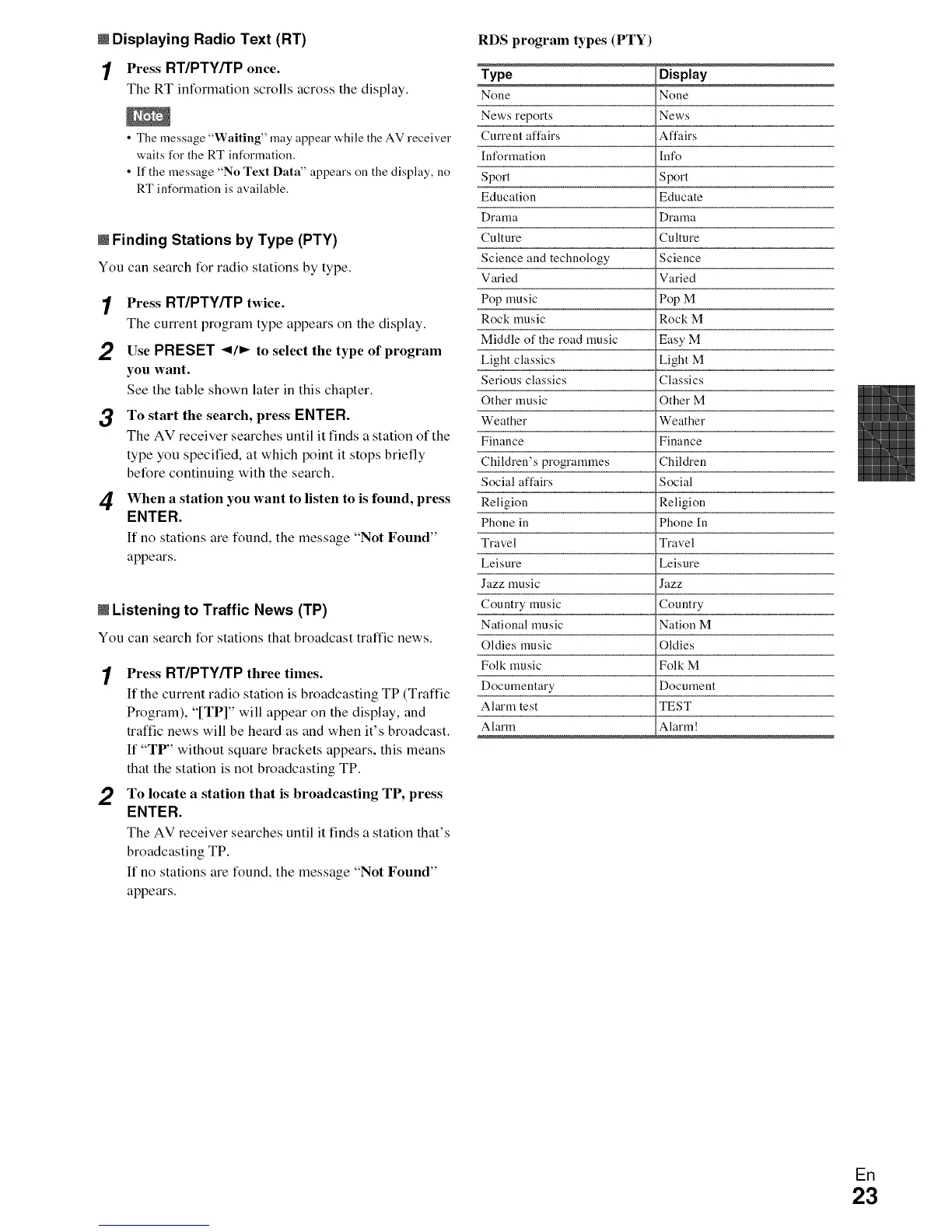 Displaying Radio Text (RT)

1 Press RT/PTY/TP once.
The RT information scrolls across the display.

Note
• The message "Waiting" may appear while the AV receiver waits for the RT information.
• If the message "No Text Data" appears on the display, no RT information is available.

Finding Stations by Type (PTY)

You can search for radio stations by type.

1 Press RT/PTY/TP twice.
The current program type appears on the display.

2 Use PRESET ◄/► to select the type of program you want.
See the table shown later in this chapter.

3 To start the search, press ENTER.
The AV receiver searches until it finds a station of the type you specified, at which point it stops briefly before continuing with the search.

4 When a station you want to listen to is found, press ENTER.
If no stations are found, the message "Not Found" appears.

Listening to Traffic News (TP)

You can search for stations that broadcast traffic news.

1 Press RT/PTY/TP three times.
If the current radio station is broadcasting TP (Traffic Program), "[TP]" will appear on the display, and traffic news will be heard as and when it's broadcast. If "TP" without square brackets appears, this means that the station is not broadcasting TP.

2 To locate a station that is broadcasting TP, press ENTER.
The AV receiver searches until it finds a station that's broadcasting TP.
If no stations are found, the message "Not Found" appears.

RDS program types (PTY)

| Type | Display |
|---|---|
| None | None |
| News reports | News |
| Current affairs | Affairs |
| Information | Info |
| Sport | Sport |
| Education | Educate |
| Drama | Drama |
| Culture | Culture |
| Science and technology | Science |
| Varied | Varied |
| Pop music | Pop M |
| Rock music | Rock M |
| Middle of the road music | Easy M |
| Light classics | Light M |
| Serious classics | Classics |
| Other music | Other M |
| Weather | Weather |
| Finance | Finance |
| Children's programmes | Children |
| Social affairs | Social |
| Religion | Religion |
| Phone in | Phone In |
| Travel | Travel |
| Leisure | Leisure |
| Jazz music | Jazz |
| Country music | Country |
| National music | Nation M |
| Oldies music | Oldies |
| Folk music | Folk M |
| Documentary | Document |
| Alarm test | TEST |
| Alarm | Alarm! |

En
23